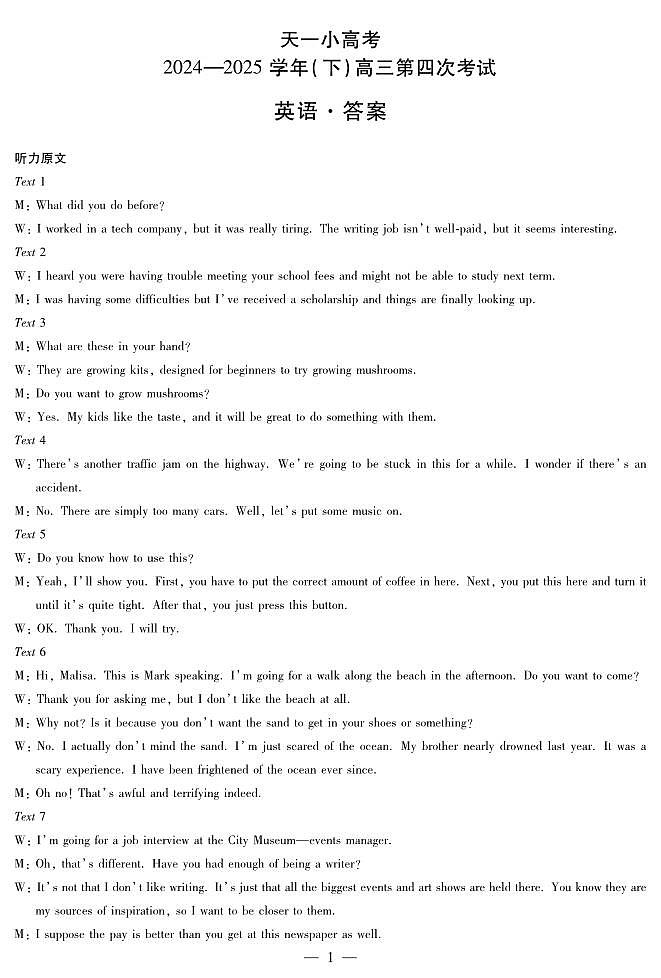 天一小高考
2024—2025 学年(下)高三第四次考试

英语·答案

听力原文
Text 1
M: What did you do before?
W: I worked in a tech company, but it was really tiring. The writing job isn't well-paid, but it seems interesting.
Text 2
W: I heard you were having trouble meeting your school fees and might not be able to study next term.
M: I was having some difficulties but I've received a scholarship and things are finally looking up.
Text 3
M: What are these in your hand?
W: They are growing kits, designed for beginners to try growing mushrooms.
M: Do you want to grow mushrooms?
W: Yes. My kids like the taste, and it will be great to do something with them.
Text 4
W: There's another traffic jam on the highway. We're going to be stuck in this for a while. I wonder if there's an accident.
M: No. There are simply too many cars. Well, let's put some music on.
Text 5
W: Do you know how to use this?
M: Yeah, I'll show you. First, you have to put the correct amount of coffee in here. Next, you put this here and turn it until it's quite tight. After that, you just press this button.
W: OK. Thank you. I will try.
Text 6
M: Hi, Malisa. This is Mark speaking. I'm going for a walk along the beach in the afternoon. Do you want to come?
W: Thank you for asking me, but I don't like the beach at all.
M: Why not? Is it because you don't want the sand to get in your shoes or something?
W: No. I actually don't mind the sand. I'm just scared of the ocean. My brother nearly drowned last year. It was a scary experience. I have been frightened of the ocean ever since.
M: Oh no! That's awful and terrifying indeed.
Text 7
W: I'm going for a job interview at the City Museum—events manager.
M: Oh, that's different. Have you had enough of being a writer?
W: It's not that I don't like writing. It's just that all the biggest events and art shows are held there. You know they are my sources of inspiration, so I want to be closer to them.
M: I suppose the pay is better than you get at this newspaper as well.
— 1 —